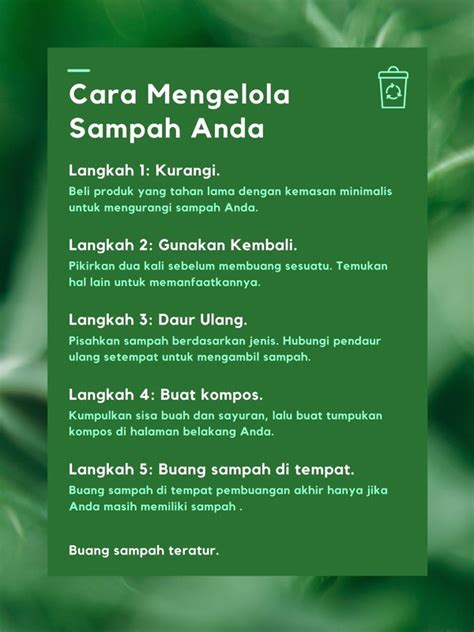 Cara Mengelola Sampah Anda

Langkah 1: Kurangi.

Beli produk yang tahan lama dengan kemasan minimalis untuk mengurangi sampah Anda.

Langkah 2: Gunakan Kembali.

Pikirkan dua kali sebelum membuang sesuatu. Temukan hal lain untuk memanfaatkannya.

Langkah 3: Daur Ulang.

Pisahkan sampah berdasarkan jenis. Hubungi pendaur ulang setempat untuk mengambil sampah.

Langkah 4: Buat kompos.

Kumpulkan sisa buah dan sayuran, lalu buat tumpukan kompos di halaman belakang Anda.

Langkah 5: Buang sampah di tempat.

Buang sampah di tempat pembuangan akhir hanya jika Anda masih memiliki sampah .

Buang sampah teratur.